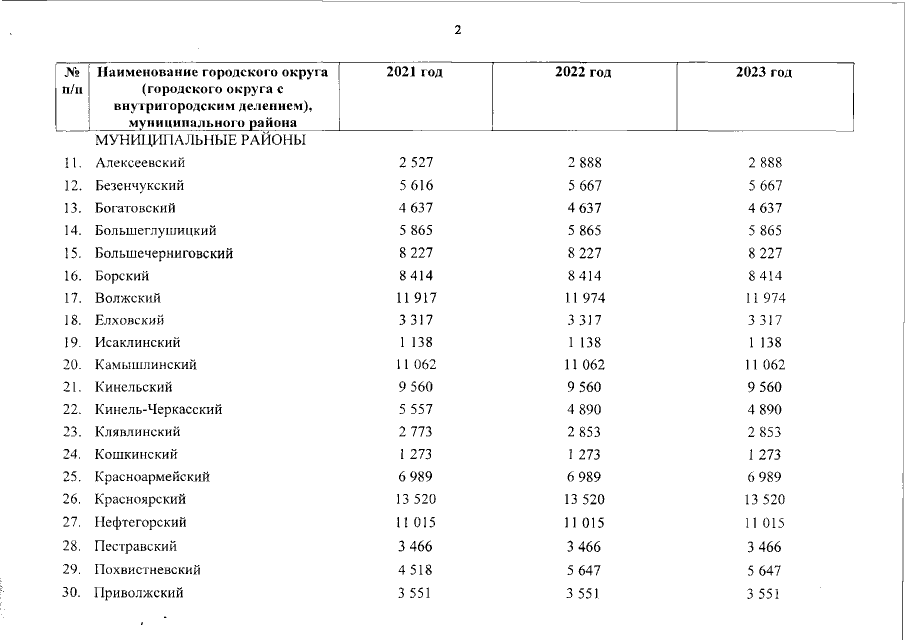 2

| № п/п | Наименование городского округа (городского округа с внутригородским делением), муниципального района | 2021 год | 2022 год | 2023 год |
|---|---|---|---|---|
| | МУНИЦИПАЛЬНЫЕ РАЙОНЫ | | | |
| 11. | Алексеевский | 2 527 | 2 888 | 2 888 |
| 12. | Безенчукский | 5 616 | 5 667 | 5 667 |
| 13. | Богатовский | 4 637 | 4 637 | 4 637 |
| 14. | Большеглушицкий | 5 865 | 5 865 | 5 865 |
| 15. | Большечерниговский | 8 227 | 8 227 | 8 227 |
| 16. | Борский | 8 414 | 8 414 | 8 414 |
| 17. | Волжский | 11 917 | 11 974 | 11 974 |
| 18. | Елховский | 3 317 | 3 317 | 3 317 |
| 19. | Исаклинский | 1 138 | 1 138 | 1 138 |
| 20. | Камышлинский | 11 062 | 11 062 | 11 062 |
| 21. | Кинельский | 9 560 | 9 560 | 9 560 |
| 22. | Кинель-Черкасский | 5 557 | 4 890 | 4 890 |
| 23. | Клявлинский | 2 773 | 2 853 | 2 853 |
| 24. | Кошкинский | 1 273 | 1 273 | 1 273 |
| 25. | Красноармейский | 6 989 | 6 989 | 6 989 |
| 26. | Красноярский | 13 520 | 13 520 | 13 520 |
| 27. | Нефтегорский | 11 015 | 11 015 | 11 015 |
| 28. | Пестравский | 3 466 | 3 466 | 3 466 |
| 29. | Похвистневский | 4 518 | 5 647 | 5 647 |
| 30. | Приволжский | 3 551 | 3 551 | 3 551 |